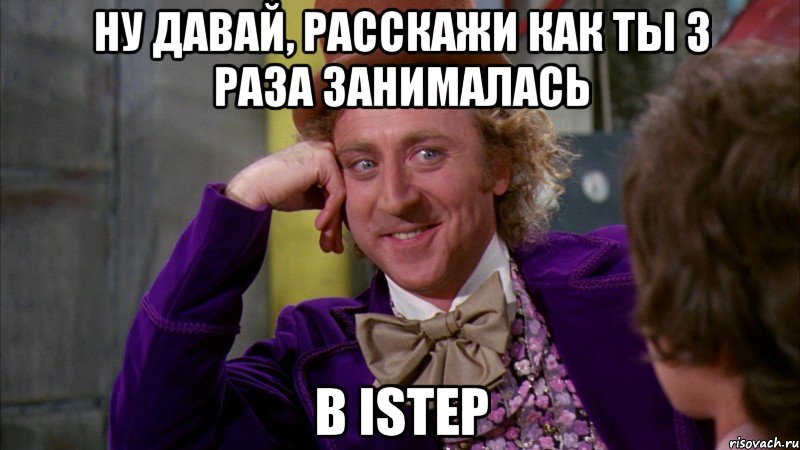 НУ ДАВАЙ, РАССКАЖИ КАК ТЫ 3 РАЗА ЗАНИМАЛАСЬ

В ISTEP

risovach.ru